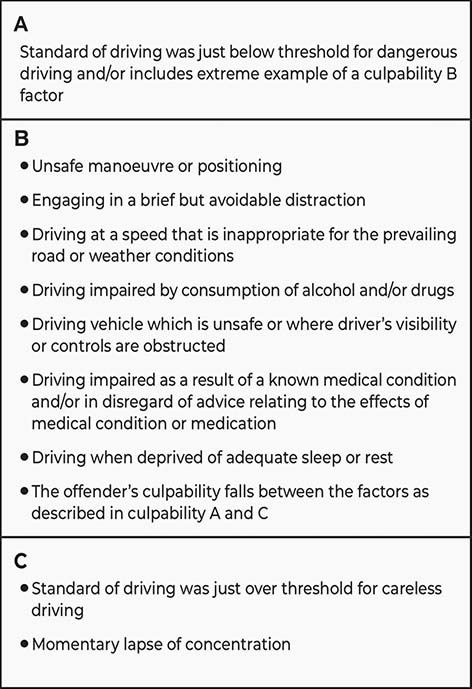 A

Standard of driving was just below threshold for dangerous driving and/or includes extreme example of a culpability B factor

B

• Unsafe manoeuvre or positioning

• Engaging in a brief but avoidable distraction

• Driving at a speed that is inappropriate for the prevailing road or weather conditions

• Driving impaired by consumption of alcohol and/or drugs

• Driving vehicle which is unsafe or where driver's visibility or controls are obstructed

• Driving impaired as a result of a known medical condition and/or in disregard of advice relating to the effects of medical condition or medication

• Driving when deprived of adequate sleep or rest

• The offender's culpability falls between the factors as described in culpability A and C

C

• Standard of driving was just over threshold for careless driving

• Momentary lapse of concentration